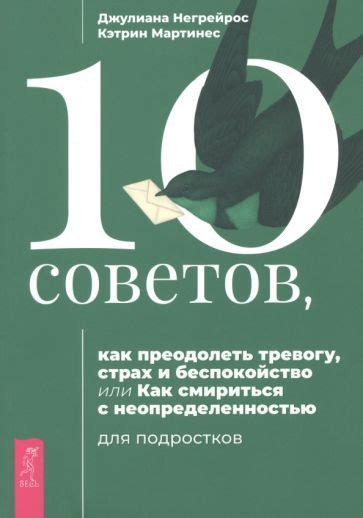 Джулиана Негрейрос
Кэтрин Мартинес

10 советов,

как преодолеть тревогу, страх и беспокойство или Как смириться с неопределенностью

для подростков

ВЕСЬ